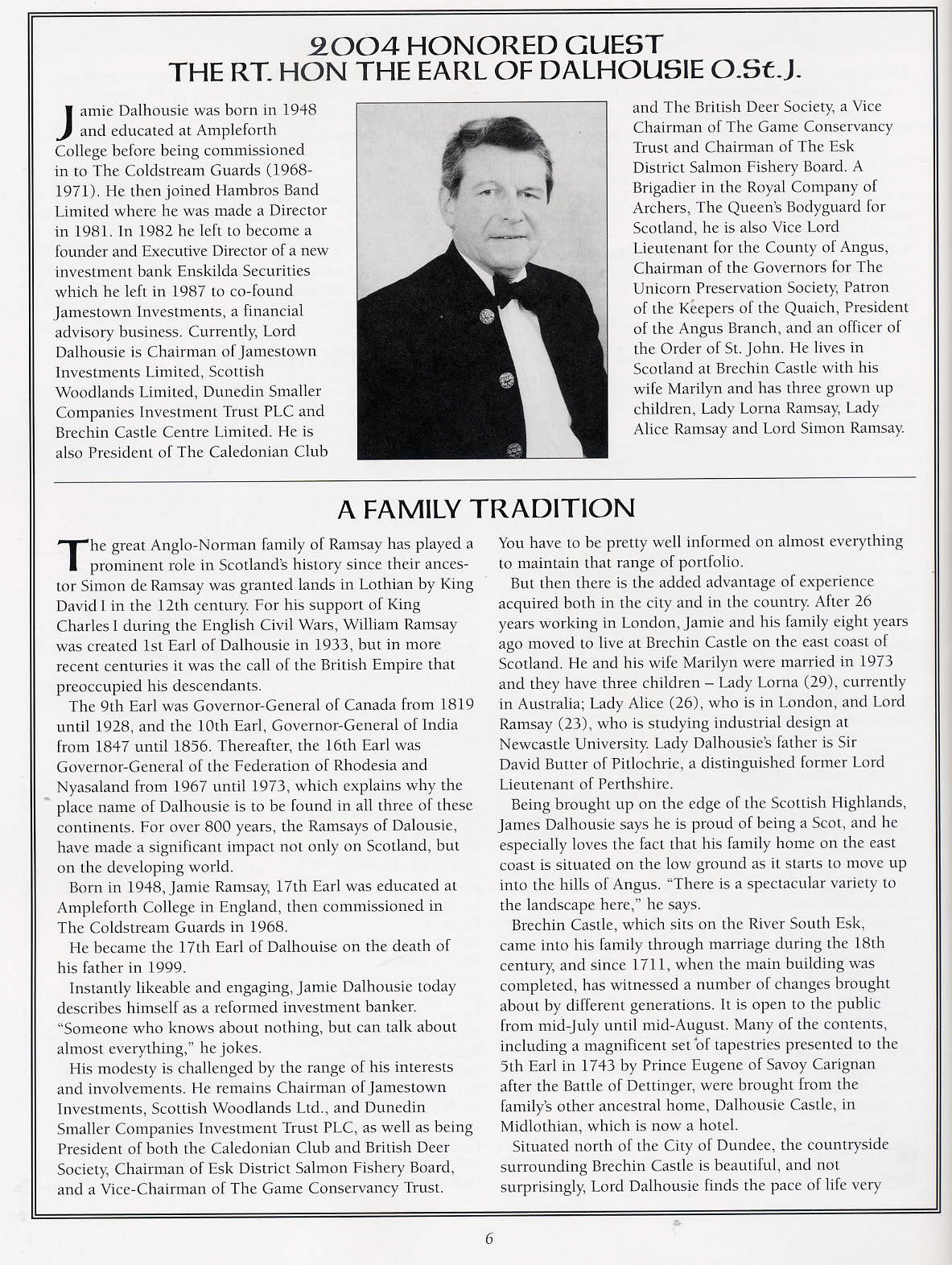 2004 HONORED GUEST
THE RT. HON THE EARL OF DALHOUSIE O.St.J.

Jamie Dalhousie was born in 1948 and educated at Ampleforth College before being commissioned in to The Coldstream Guards (1968-1971). He then joined Hambros Band Limited where he was made a Director in 1981. In 1982 he left to become a founder and Executive Director of a new investment bank Enskilda Securities which he left in 1987 to co-found Jamestown Investments, a financial advisory business. Currently, Lord Dalhousie is Chairman of Jamestown Investments Limited, Scottish Woodlands Limited, Dunedin Smaller Companies Investment Trust PLC and Brechin Castle Centre Limited. He is also President of The Caledonian Club and The British Deer Society, a Vice Chairman of The Game Conservancy Trust and Chairman of The Esk District Salmon Fishery Board. A Brigadier in the Royal Company of Archers, The Queen's Bodyguard for Scotland, he is also Vice Lord Lieutenant for the County of Angus, Chairman of the Governors for The Unicorn Preservation Society, Patron of the Keepers of the Quaich, President of the Angus Branch, and an officer of the Order of St. John. He lives in Scotland at Brechin Castle with his wife Marilyn and has three grown up children, Lady Lorna Ramsay, Lady Alice Ramsay and Lord Simon Ramsay.

A FAMILY TRADITION

The great Anglo-Norman family of Ramsay has played a prominent role in Scotland's history since their ancestor Simon de Ramsay was granted lands in Lothian by King David I in the 12th century. For his support of King Charles I during the English Civil Wars, William Ramsay was created 1st Earl of Dalhousie in 1933, but in more recent centuries it was the call of the British Empire that preoccupied his descendants.

The 9th Earl was Governor-General of Canada from 1819 until 1928, and the 10th Earl, Governor-General of India from 1847 until 1856. Thereafter, the 16th Earl was Governor-General of the Federation of Rhodesia and Nyasaland from 1967 until 1973, which explains why the place name of Dalhousie is to be found in all three of these continents. For over 800 years, the Ramsays of Dalousie, have made a significant impact not only on Scotland, but on the developing world.

Born in 1948, Jamie Ramsay, 17th Earl was educated at Ampleforth College in England, then commissioned in The Coldstream Guards in 1968.

He became the 17th Earl of Dalhouise on the death of his father in 1999.

Instantly likeable and engaging, Jamie Dalhousie today describes himself as a reformed investment banker. "Someone who knows about nothing, but can talk about almost everything," he jokes.

His modesty is challenged by the range of his interests and involvements. He remains Chairman of Jamestown Investments, Scottish Woodlands Ltd., and Dunedin Smaller Companies Investment Trust PLC, as well as being President of both the Caledonian Club and British Deer Society, Chairman of Esk District Salmon Fishery Board, and a Vice-Chairman of The Game Conservancy Trust. You have to be pretty well informed on almost everything to maintain that range of portfolio.

But then there is the added advantage of experience acquired both in the city and in the country. After 26 years working in London, Jamie and his family eight years ago moved to live at Brechin Castle on the east coast of Scotland. He and his wife Marilyn were married in 1973 and they have three children – Lady Lorna (29), currently in Australia; Lady Alice (26), who is in London, and Lord Ramsay (23), who is studying industrial design at Newcastle University. Lady Dalhousie's father is Sir David Butter of Pitlochrie, a distinguished former Lord Lieutenant of Perthshire.

Being brought up on the edge of the Scottish Highlands, James Dalhousie says he is proud of being a Scot, and he especially loves the fact that his family home on the east coast is situated on the low ground as it starts to move up into the hills of Angus. "There is a spectacular variety to the landscape here," he says.

Brechin Castle, which sits on the River South Esk, came into his family through marriage during the 18th century, and since 1711, when the main building was completed, has witnessed a number of changes brought about by different generations. It is open to the public from mid-July until mid-August. Many of the contents, including a magnificent set of tapestries presented to the 5th Earl in 1743 by Prince Eugene of Savoy Carignan after the Battle of Dettinger, were brought from the family's other ancestral home, Dalhousie Castle, in Midlothian, which is now a hotel.

Situated north of the City of Dundee, the countryside surrounding Brechin Castle is beautiful, and not surprisingly, Lord Dalhousie finds the pace of life very

6